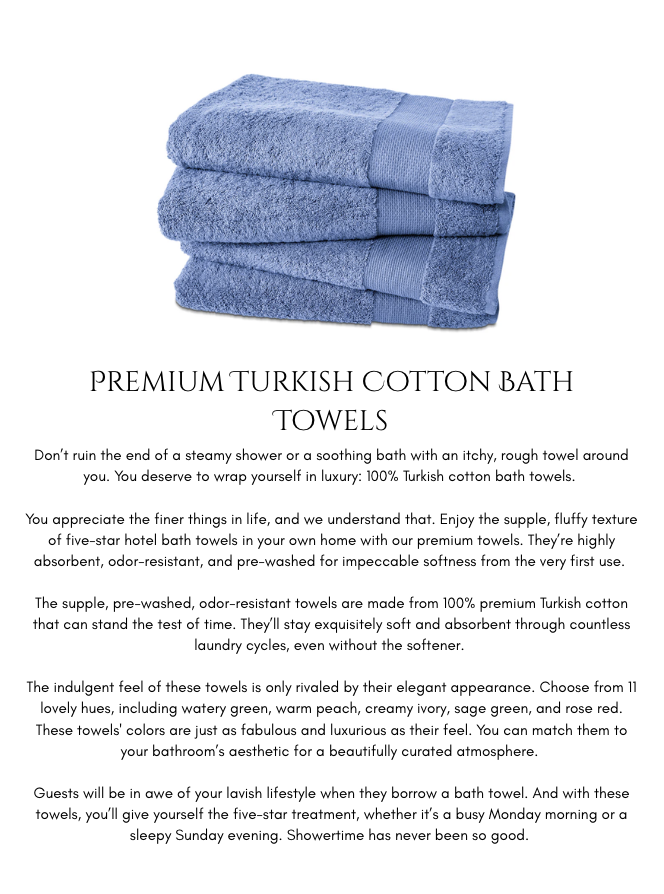 PREMIUM TURKISH COTTON BATH TOWELS

Don't ruin the end of a steamy shower or a soothing bath with an itchy, rough towel around you. You deserve to wrap yourself in luxury: 100% Turkish cotton bath towels.

You appreciate the finer things in life, and we understand that. Enjoy the supple, fluffy texture of five-star hotel bath towels in your own home with our premium towels. They're highly absorbent, odor-resistant, and pre-washed for impeccable softness from the very first use.

The supple, pre-washed, odor-resistant towels are made from 100% premium Turkish cotton that can stand the test of time. They'll stay exquisitely soft and absorbent through countless laundry cycles, even without the softener.

The indulgent feel of these towels is only rivaled by their elegant appearance. Choose from 11 lovely hues, including watery green, warm peach, creamy ivory, sage green, and rose red. These towels' colors are just as fabulous and luxurious as their feel. You can match them to your bathroom's aesthetic for a beautifully curated atmosphere.

Guests will be in awe of your lavish lifestyle when they borrow a bath towel. And with these towels, you'll give yourself the five-star treatment, whether it's a busy Monday morning or a sleepy Sunday evening. Showertime has never been so good.